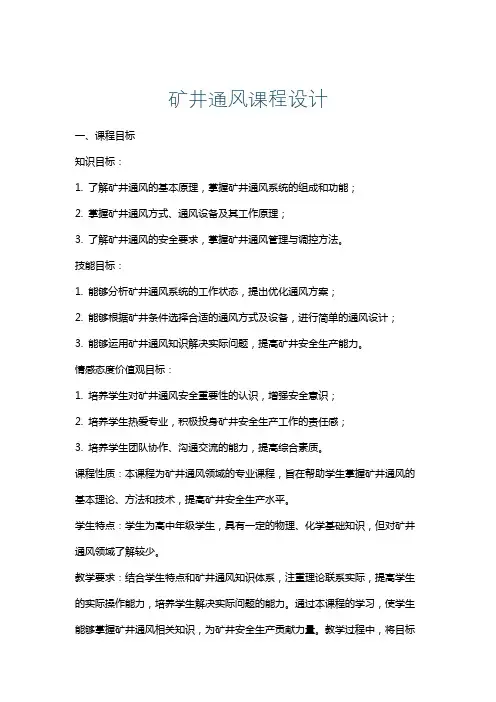 矿井通风课程设计

一、课程目标

知识目标：

1. 了解矿井通风的基本原理，掌握矿井通风系统的组成和功能；

2. 掌握矿井通风方式、通风设备及其工作原理；

3. 了解矿井通风的安全要求，掌握矿井通风管理与调控方法。

技能目标：

1. 能够分析矿井通风系统的工作状态，提出优化通风方案；

2. 能够根据矿井条件选择合适的通风方式及设备，进行简单的通风设计；

3. 能够运用矿井通风知识解决实际问题，提高矿井安全生产能力。

情感态度价值观目标：

1. 培养学生对矿井通风安全重要性的认识，增强安全意识；

2. 培养学生热爱专业，积极投身矿井安全生产工作的责任感；

3. 培养学生团队协作、沟通交流的能力，提高综合素质。

课程性质：本课程为矿井通风领域的专业课程，旨在帮助学生掌握矿井通风的基本理论、方法和技术，提高矿井安全生产水平。

学生特点：学生为高中年级学生，具有一定的物理、化学基础知识，但对矿井通风领域了解较少。

教学要求：结合学生特点和矿井通风知识体系，注重理论联系实际，提高学生的实际操作能力，培养学生解决实际问题的能力。通过本课程的学习，使学生能够掌握矿井通风相关知识，为矿井安全生产贡献力量。教学过程中，将目标